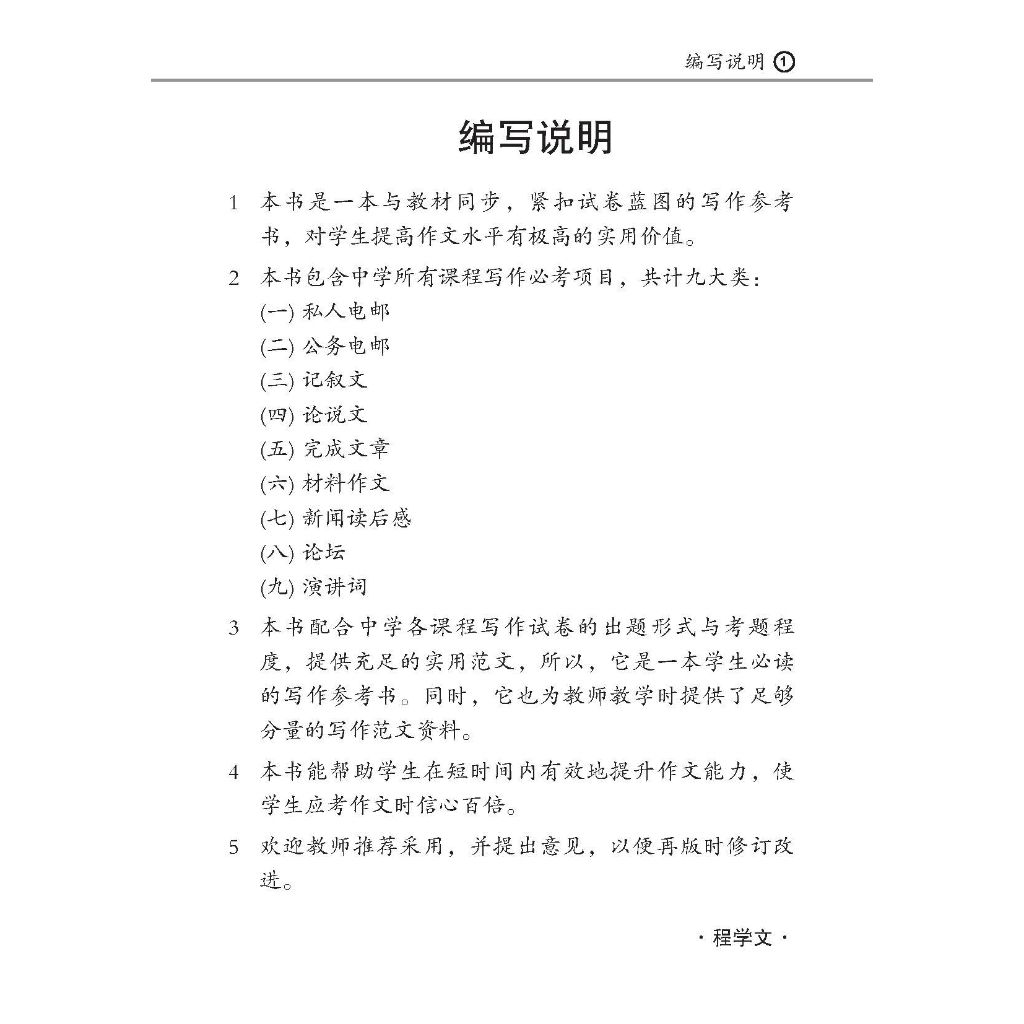 编写说明 ①

编写说明

1 本书是一本与教材同步，紧扣试卷蓝图的写作参考书，对学生提高作文水平有极高的实用价值。

2 本书包含中学所有课程写作必考项目，共计九大类：
(一) 私人电邮
(二) 公务电邮
(三) 记叙文
(四) 论说文
(五) 完成文章
(六) 材料作文
(七) 新闻读后感
(八) 论坛
(九) 演讲词

3 本书配合中学各课程写作试卷的出题形式与考题程度，提供充足的实用范文，所以，它是一本学生必读的写作参考书。同时，它也为教师教学时提供了足够分量的写作范文资料。

4 本书能帮助学生在短时间内有效地提升作文能力，使学生应考作文时信心百倍。

5 欢迎教师推荐采用，并提出意见，以便再版时修订改进。

· 程学文 ·